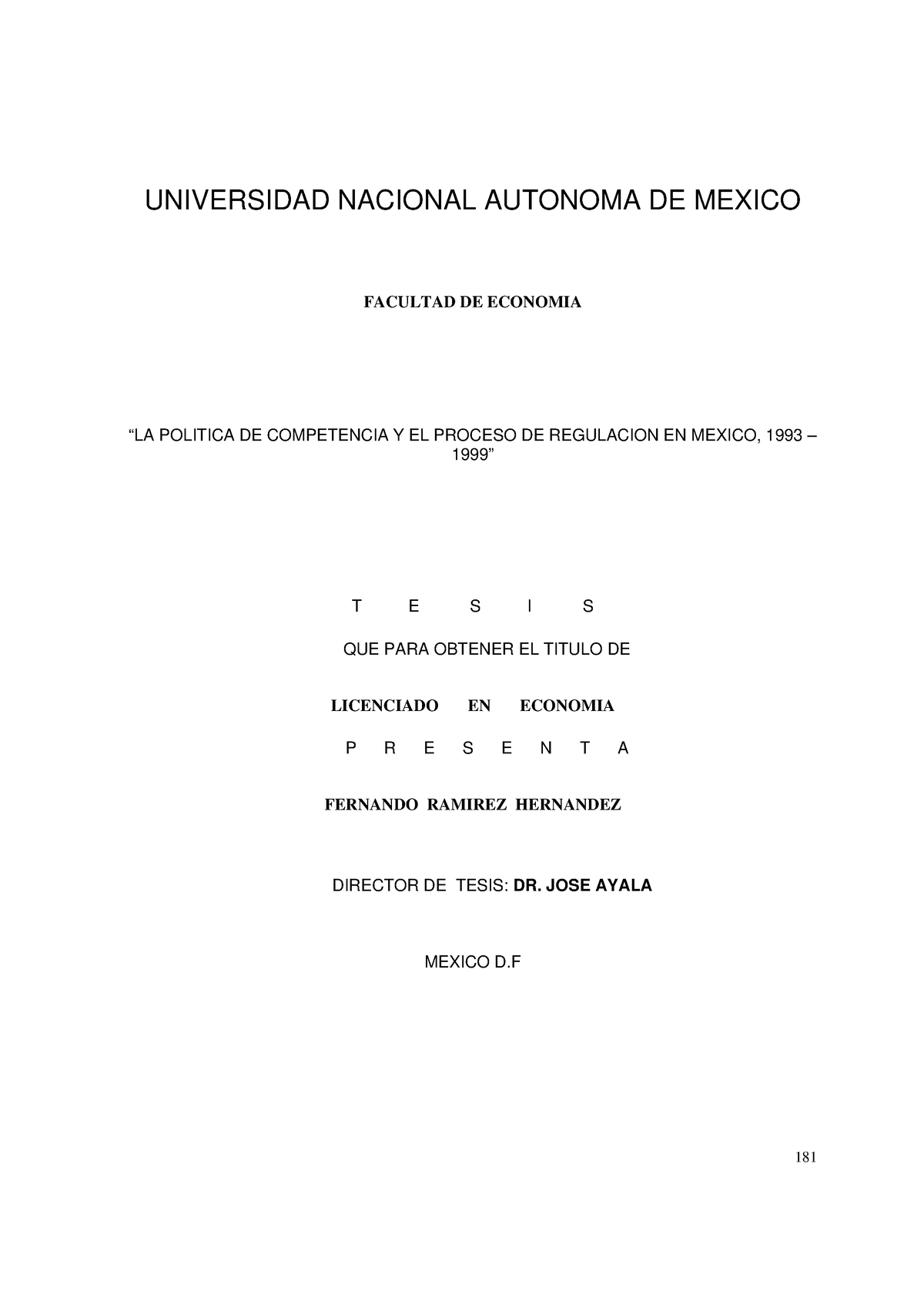 UNIVERSIDAD NACIONAL AUTONOMA DE MEXICO

FACULTAD DE ECONOMIA

“LA POLITICA DE COMPETENCIA Y EL PROCESO DE REGULACION EN MEXICO, 1993 – 1999”

T E S I S

QUE PARA OBTENER EL TITULO DE

LICENCIADO EN ECONOMIA

P R E S E N T A

FERNANDO RAMIREZ HERNANDEZ

DIRECTOR DE TESIS: DR. JOSE AYALA

MEXICO D.F

181